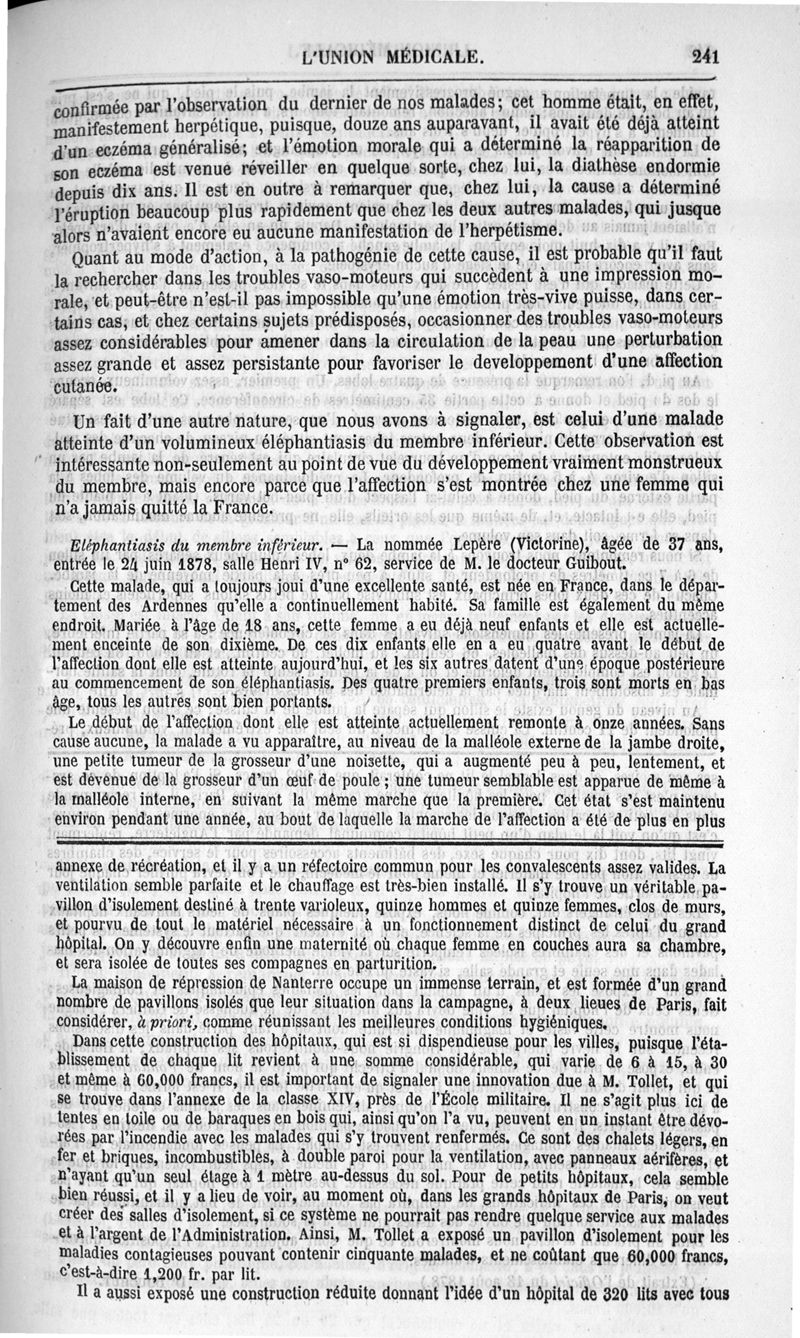 L'UNION MÉDICALE. 241

confirmée par l'observation du dernier de nos malades; cet homme était, en effet, manifestement herpétique, puisque, douze ans auparavant, il avait été déjà atteint d'un eczéma généralisé; et l'émotion morale qui a déterminé la réapparition de son eczéma est venue réveiller en quelque sorte, chez lui, la diathèse endormie depuis dix ans. Il est en outre à remarquer que, chez lui, la cause a déterminé l'éruption beaucoup plus rapidement que chez les deux autres malades, qui jusque alors n'avaient encore eu aucune manifestation de l'herpétisme.

Quant au mode d'action, à la pathogénie de cette cause, il est probable qu'il faut la rechercher dans les troubles vaso-moteurs qui succèdent à une impression morale, et peut-être n'est-il pas impossible qu'une émotion très-vive puisse, dans certains cas, et chez certains sujets prédisposés, occasionner des troubles vaso-moteurs assez considérables pour amener dans la circulation de la peau une perturbation assez grande et assez persistante pour favoriser le developpement d'une affection cutanée.

Un fait d'une autre nature, que nous avons à signaler, est celui d'une malade atteinte d'un volumineux éléphantiasis du membre inférieur. Cette observation est intéressante non-seulement au point de vue du développement vraiment monstrueux du membre, mais encore parce que l'affection s'est montrée chez une femme qui n'a jamais quitté la France.

Eléphantiasis du membre inférieur. — La nommée Lepère (Victorine), âgée de 37 ans, entrée le 24 juin 1878, salle Henri IV, n° 62, service de M. le docteur Guibout.

Cette malade, qui a toujours joui d'une excellente santé, est née en France, dans le département des Ardennes qu'elle a continuellement habité. Sa famille est également du même endroit. Mariée à l'âge de 18 ans, cette femme a eu déjà neuf enfants et elle est actuellement enceinte de son dixième. De ces dix enfants elle en a eu quatre avant le début de l'affection dont elle est atteinte aujourd'hui, et les six autres datent d'une époque postérieure au commencement de son éléphantiasis. Des quatre premiers enfants, trois sont morts en bas âge, tous les autres sont bien portants.

Le début de l'affection dont elle est atteinte actuellement remonte à onze années. Sans cause aucune, la malade a vu apparaître, au niveau de la malléole externe de la jambe droite, une petite tumeur de la grosseur d'une noisette, qui a augmenté peu à peu, lentement, et est devenue de la grosseur d'un œuf de poule; une tumeur semblable est apparue de même à la malléole interne, en suivant la même marche que la première. Cet état s'est maintenu environ pendant une année, au bout de laquelle la marche de l'affection a été de plus en plus

annexe de récréation, et il y a un réfectoire commun pour les convalescents assez valides. La ventilation semble parfaite et le chauffage est très-bien installé. Il s'y trouve un véritable pavillon d'isolement destiné à trente varioleux, quinze hommes et quinze femmes, clos de murs, et pourvu de tout le matériel nécessaire à un fonctionnement distinct de celui du grand hôpital. On y découvre enfin une maternité où chaque femme en couches aura sa chambre, et sera isolée de toutes ses compagnes en parturition.

La maison de répression de Nanterre occupe un immense terrain, et est formée d'un grand nombre de pavillons isolés que leur situation dans la campagne, à deux lieues de Paris, fait considérer, à priori, comme réunissant les meilleures conditions hygiéniques.

Dans cette construction des hôpitaux, qui est si dispendieuse pour les villes, puisque l'établissement de chaque lit revient à une somme considérable, qui varie de 6 à 15, à 30 et même à 60,000 francs, il est important de signaler une innovation due à M. Tollet, et qui se trouve dans l'annexe de la classe XIV, près de l'École militaire. Il ne s'agit plus ici de tentes en toile ou de baraques en bois qui, ainsi qu'on l'a vu, peuvent en un instant être dévorées par l'incendie avec les malades qui s'y trouvent renfermés. Ce sont des chalets légers, en fer et briques, incombustibles, à double paroi pour la ventilation, avec panneaux aérifères, et n'ayant qu'un seul étage à 1 mètre au-dessus du sol. Pour de petits hôpitaux, cela semble bien réussi, et il y a lieu de voir, au moment où, dans les grands hôpitaux de Paris, on veut créer des salles d'isolement, si ce système ne pourrait pas rendre quelque service aux malades et à l'argent de l'Administration. Ainsi, M. Tollet a exposé un pavillon d'isolement pour les maladies contagieuses pouvant contenir cinquante malades, et ne coûtant que 60,000 francs, c'est-à-dire 1,200 fr. par lit.

Il a aussi exposé une construction réduite donnant l'idée d'un hôpital de 320 lits avec tous